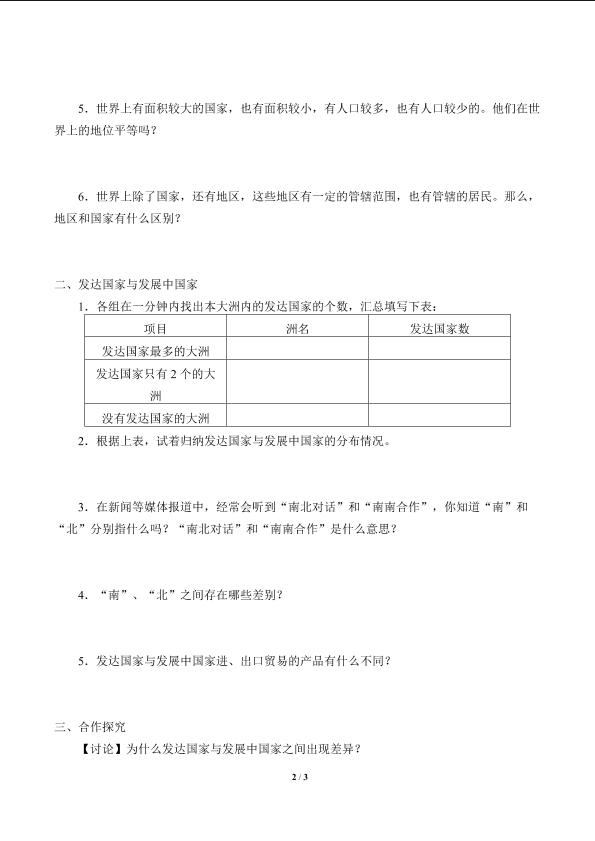 5．世界上有面积较大的国家，也有面积较小，有人口较多，也有人口较少的。他们在世界上的地位平等吗？

6．世界上除了国家，还有地区，这些地区有一定的管辖范围，也有管辖的居民。那么，地区和国家有什么区别？

二、发达国家与发展中国家

1．各组在一分钟内找出本大洲内的发达国家的个数，汇总填写下表：

| 项目 | 洲名 | 发达国家数 |
|---|---|---|
| 发达国家最多的大洲 | | |
| 发达国家只有2个的大洲 | | |
| 没有发达国家的大洲 | | |

2．根据上表，试着归纳发达国家与发展中国家的分布情况。

3．在新闻等媒体报道中，经常会听到“南北对话”和“南南合作”，你知道“南”和“北”分别指什么吗？“南北对话”和“南南合作”是什么意思？

4．“南”、“北”之间存在哪些差别？

5．发达国家与发展中国家进、出口贸易的产品有什么不同？

三、合作探究

【讨论】为什么发达国家与发展中国家之间出现差异？

2 / 3